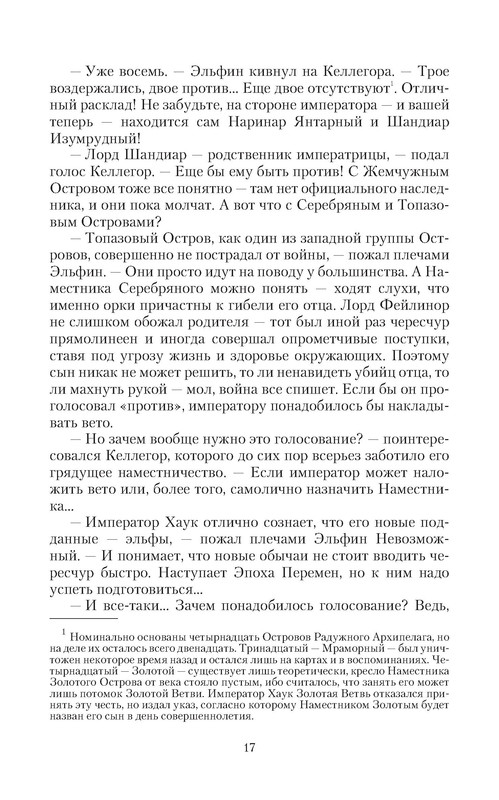 — Уже восемь. — Эльфин кивнул на Келлегора. — Трое воздержались, двое против... Еще двое отсутствуют$^1$. Отличный расклад! Не забудьте, на стороне императора — и вашей теперь — находится сам Наринар Янтарный и Шандиар Изумрудный!

— Лорд Шандиар — родственник императрицы, — подал голос Келлегор. — Еще бы ему быть против! С Жемчужным Островом тоже все понятно — там нет официального наследника, и они пока молчат. А вот что с Серебряным и Топазовым Островами?

— Топазовый Остров, как один из западной группы Островов, совершенно не пострадал от войны, — пожал плечами Эльфин. — Они просто идут на поводу у большинства. А Наместника Серебряного можно понять — ходят слухи, что именно орки причастны к гибели его отца. Лорд Фейлинор не слишком обожал родителя — тот был иной раз чересчур прямолинеен и иногда совершал опрометчивые поступки, ставя под угрозу жизнь и здоровье окружающих. Поэтому сын никак не может решить, то ли ненавидеть убийц отца, то ли махнуть рукой — мол, война все спишет. Если бы он проголосовал «против», императору понадобилось бы накладывать вето.

— Но зачем вообще нужно это голосование? — поинтересовался Келлегор, которого до сих пор всерьез заботило его грядущее наместничество. — Если император может наложить вето или, более того, самолично назначить Наместника...

— Император Хаук отлично сознает, что его новые подданные — эльфы, — пожал плечами Эльфин Невозможный. — И понимает, что новые обычаи не стоит вводить чересчур быстро. Наступает Эпоха Перемен, но к ним надо успеть подготовиться...

— И все-таки... Зачем понадобилось голосование? Ведь,

$^1$ Номинально основаны четырнадцать Островов Радужного Архипелага, но на деле их осталось всего двенадцать. Тринадцатый — Мраморный — был уничтожен некоторое время назад и остался лишь на картах и в воспоминаниях. Четырнадцатый — Золотой — существует лишь теоретически, кресло Наместника Золотого Острова от века стояло пустым, ибо считалось, что занять его может лишь потомок Золотой Ветви. Император Хаук Золотая Ветвь отказался принять эту честь, но издал указ, согласно которому Наместником Золотым будет назван его сын в день совершеннолетия.

17